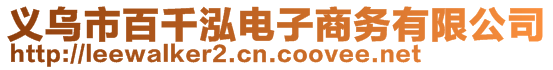 义乌市百千泓电子商务有限公司
http://leewalker2.cn.coovee.net